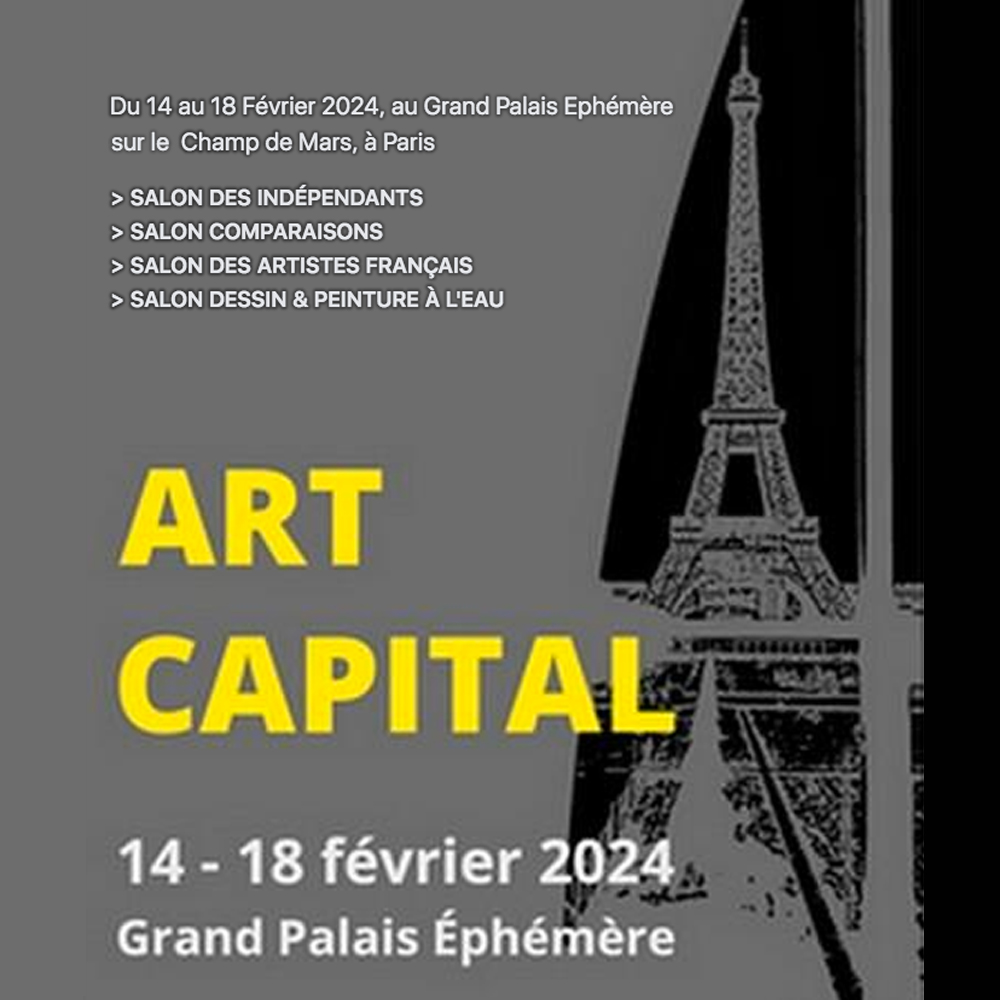 Du 14 au 18 Février 2024, au Grand Palais Ephémère sur le Champ de Mars, à Paris

> SALON DES INDÉPENDANTS
> SALON COMPARAISONS
> SALON DES ARTISTES FRANÇAIS
> SALON DESSIN & PEINTURE À L'EAU

ART
CAPITAL

14 - 18 février 2024
Grand Palais Éphémère